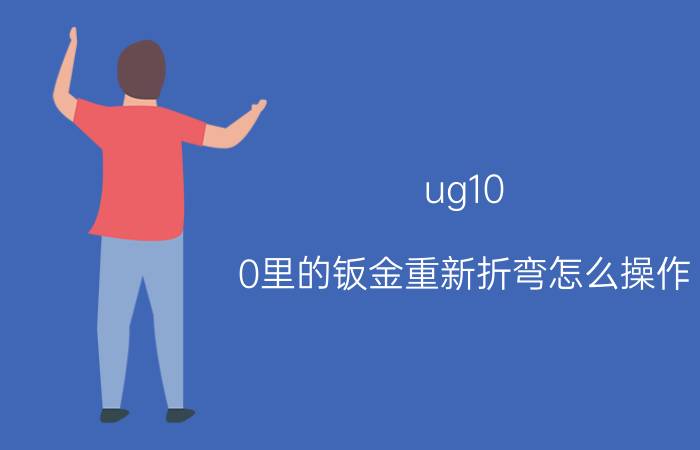 ug10

0里的钣金重新折弯怎么操作